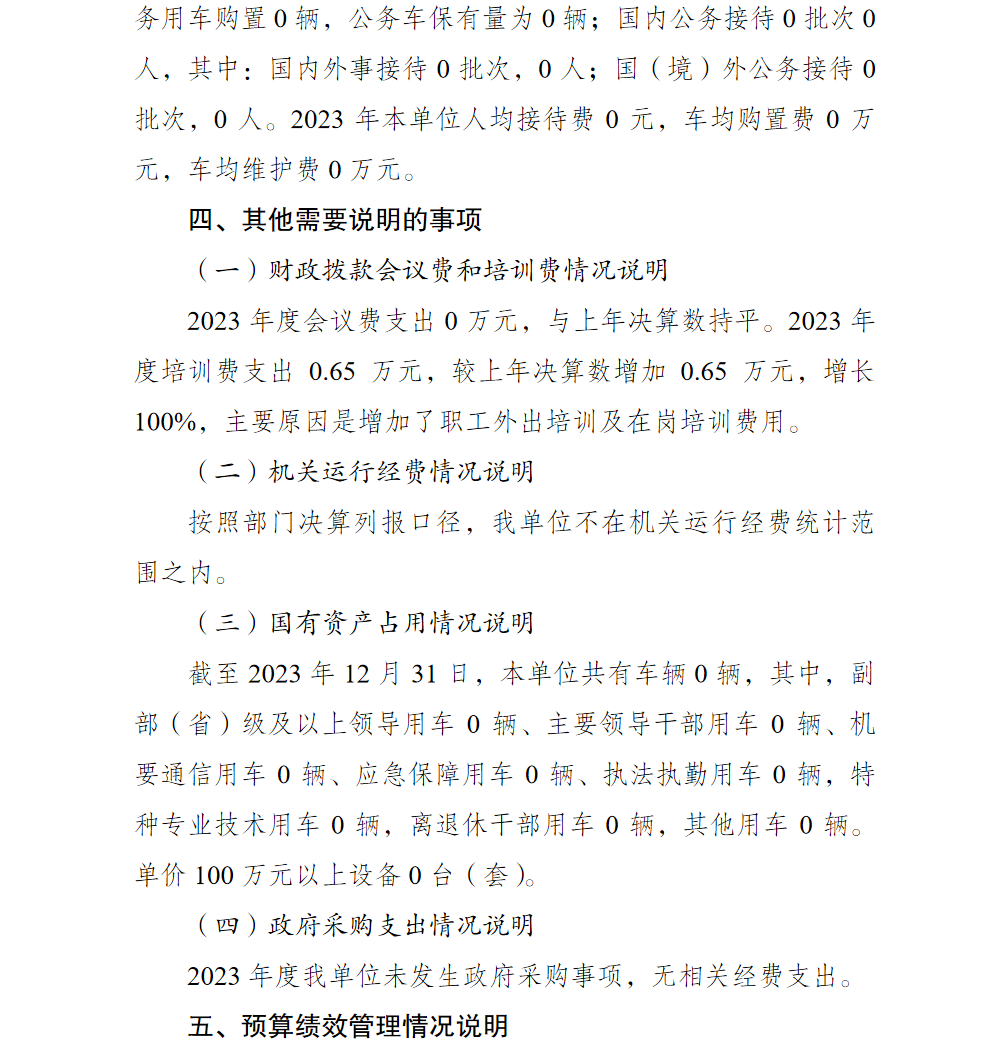 务用车购置 0 辆，公务车保有量为 0 辆；国内公务接待 0 批次 0 人，其中：国内外事接待 0 批次，0 人；国（境）外公务接待 0 批次，0 人。2023 年本单位人均接待费 0 元，车均购置费 0 万元，车均维护费 0 万元。

四、其他需要说明的事项

（一）财政拨款会议费和培训费情况说明

2023 年度会议费支出 0 万元，与上年决算数持平。2023 年度培训费支出 0.65 万元，较上年决算数增加 0.65 万元，增长 100%，主要原因是增加了职工外出培训及在岗培训费用。

（二）机关运行经费情况说明

按照部门决算列报口径，我单位不在机关运行经费统计范围之内。

（三）国有资产占用情况说明

截至 2023 年 12 月 31 日，本单位共有车辆 0 辆，其中，副部（省）级及以上领导用车 0 辆、主要领导干部用车 0 辆、机要通信用车 0 辆、应急保障用车 0 辆、执法执勤用车 0 辆，特种专业技术用车 0 辆，离退休干部用车 0 辆，其他用车 0 辆。单价 100 万元以上设备 0 台（套）。

（四）政府采购支出情况说明

2023 年度我单位未发生政府采购事项，无相关经费支出。

五、预算绩效管理情况说明